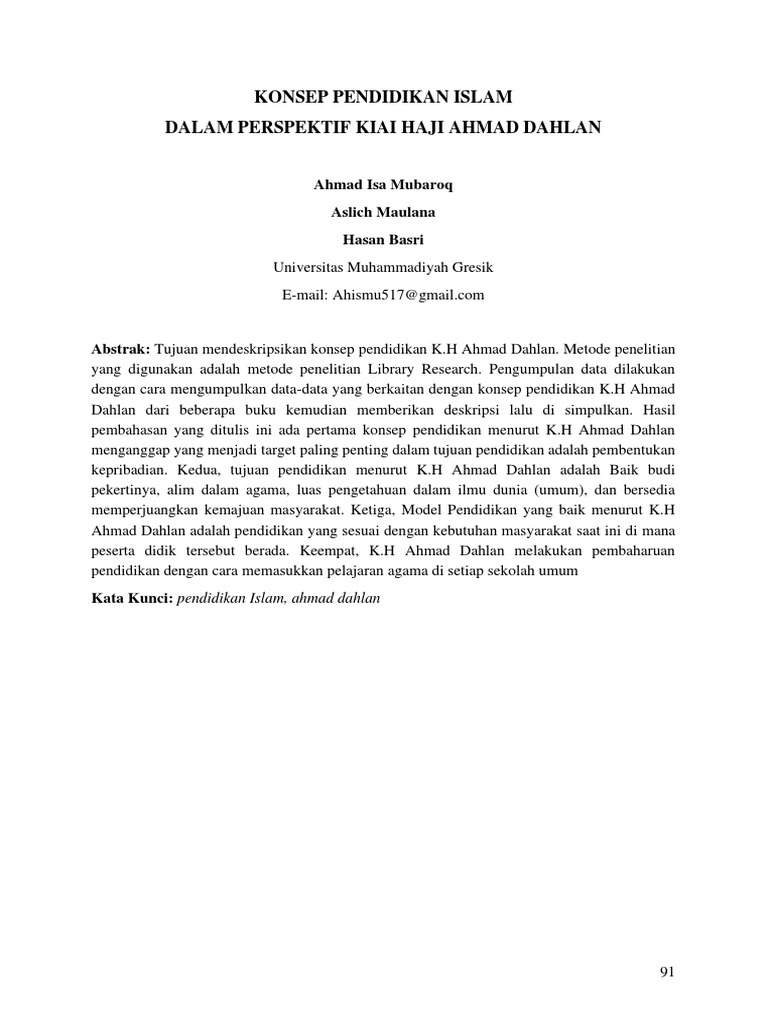 KONSEP PENDIDIKAN ISLAM
DALAM PERSPEKTIF KIAI HAJI AHMAD DAHLAN

Ahmad Isa Mubaroq
Aslich Maulana
Hasan Basri
Universitas Muhammadiyah Gresik
E-mail: Ahismu517@gmail.com

Abstrak: Tujuan mendeskripsikan konsep pendidikan K.H Ahmad Dahlan. Metode penelitian yang digunakan adalah metode penelitian Library Research. Pengumpulan data dilakukan dengan cara mengumpulkan data-data yang berkaitan dengan konsep pendidikan K.H Ahmad Dahlan dari beberapa buku kemudian memberikan deskripsi lalu di simpulkan. Hasil pembahasan yang ditulis ini ada pertama konsep pendidikan menurut K.H Ahmad Dahlan menganggap yang menjadi target paling penting dalam tujuan pendidikan adalah pembentukan kepribadian. Kedua, tujuan pendidikan menurut K.H Ahmad Dahlan adalah Baik budi pekertinya, alim dalam agama, luas pengetahuan dalam ilmu dunia (umum), dan bersedia memperjuangkan kemajuan masyarakat. Ketiga, Model Pendidikan yang baik menurut K.H Ahmad Dahlan adalah pendidikan yang sesuai dengan kebutuhan masyarakat saat ini di mana peserta didik tersebut berada. Keempat, K.H Ahmad Dahlan melakukan pembaharuan pendidikan dengan cara memasukkan pelajaran agama di setiap sekolah umum

Kata Kunci: pendidikan Islam, ahmad dahlan

91